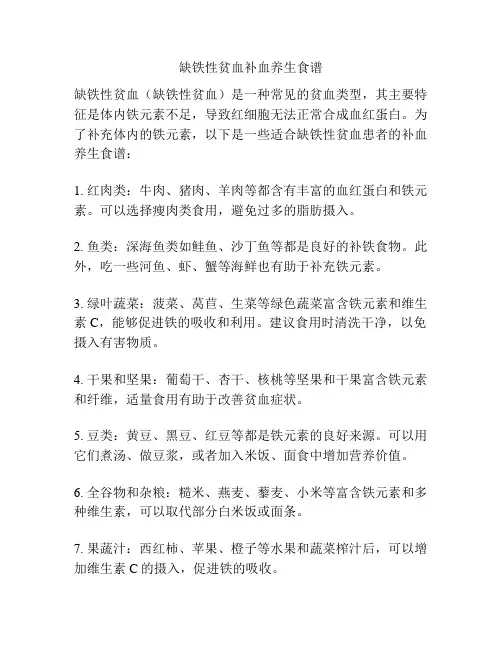 缺铁性贫血补血养生食谱

缺铁性贫血（缺铁性贫血）是一种常见的贫血类型，其主要特征是体内铁元素不足，导致红细胞无法正常合成血红蛋白。为了补充体内的铁元素，以下是一些适合缺铁性贫血患者的补血养生食谱：

1. 红肉类：牛肉、猪肉、羊肉等都含有丰富的血红蛋白和铁元素。可以选择瘦肉类食用，避免过多的脂肪摄入。

2. 鱼类：深海鱼类如鲑鱼、沙丁鱼等都是良好的补铁食物。此外，吃一些河鱼、虾、蟹等海鲜也有助于补充铁元素。

3. 绿叶蔬菜：菠菜、莴苣、生菜等绿色蔬菜富含铁元素和维生素 C，能够促进铁的吸收和利用。建议食用时清洗干净，以免摄入有害物质。

4. 干果和坚果：葡萄干、杏干、核桃等坚果和干果富含铁元素和纤维，适量食用有助于改善贫血症状。

5. 豆类：黄豆、黑豆、红豆等都是铁元素的良好来源。可以用它们煮汤、做豆浆，或者加入米饭、面食中增加营养价值。

6. 全谷物和杂粮：糙米、燕麦、藜麦、小米等富含铁元素和多种维生素，可以取代部分白米饭或面条。

7. 果蔬汁：西红柿、苹果、橙子等水果和蔬菜榨汁后，可以增加维生素 C 的摄入，促进铁的吸收。